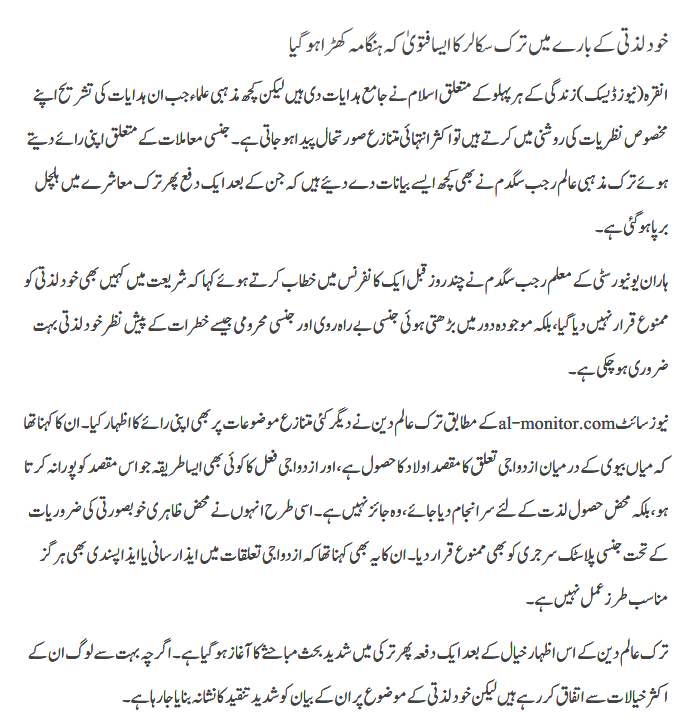 خود لذتی کے بارے میں ترک سکالر کا ایسا فتویٰ کہ ہنگامہ کھڑا ہو گیا

انقرہ (نیوز ڈیسک) زندگی کے ہر پہلو کے متعلق اسلام نے جامع ہدایات دی ہیں لیکن کچھ مذہبی علماء جب ان ہدایات کی تشریح اپنے مخصوص نظریات کی روشنی میں کرتے ہیں تو اکثر انتہائی متنازع صورتحال پیدا ہو جاتی ہے۔ جنسی معاملات کے متعلق اپنی رائے دیتے ہوئے ترک مذہبی عالم رجب سگدم نے بھی کچھ ایسے بیانات دے دیئے ہیں کہ جن کے بعد ایک دفع پھر ترک معاشرے میں ہلچل برپا ہو گئی ہے۔

ہاران یونیورسٹی کے معلم رجب سگدم نے چند روز قبل ایک کانفرنس میں خطاب کرتے ہوئے کہا کہ شریعت میں کہیں بھی خود لذتی کو ممنوع قرار نہیں دیا گیا، بلکہ موجودہ دور میں بڑھتی ہوئی جنسی بے راہ روی اور جنسی محرومی جیسے خطرات کے پیش نظر خود لذتی بہت ضروری ہو چکی ہے۔

نیوز سائٹ al-monitor.com کے مطابق ترک عالم دین نے دیگر کئی متنازع موضوعات پر بھی اپنی رائے کا اظہار کیا۔ ان کا کہنا تھا کہ میاں بیوی کے درمیان ازدواجی تعلق کا مقصد اولاد کا حصول ہے، اور ازدواجی فعل کا کوئی بھی ایسا طریقہ جو اس مقصد کو پورا نہ کرتا ہو، بلکہ محض حصول لذت کے لئے سرانجام دیا جائے، وہ جائز نہیں ہے۔ اسی طرح انہوں نے محض ظاہری خوبصورتی کی ضروریات کے تحت جنسی پلاسٹک سرجری کو بھی ممنوع قرار دیا۔ ان کا یہ بھی کہنا تھا کہ ازدواجی تعلقات میں ایذا رسانی یا ایذا پسندی بھی ہرگز مناسب طرز عمل نہیں ہے۔

ترک عالم دین کے اس اظہار خیال کے بعد ایک دفعہ پھر ترکی میں شدید بحث مباحثے کا آغاز ہو گیا ہے۔ اگرچہ بہت سے لوگ ان کے اکثر خیالات سے اتفاق کر رہے ہیں لیکن خود لذتی کے موضوع پر ان کے بیان کو شدید تنقید کا نشانہ بنایا جا رہا ہے۔